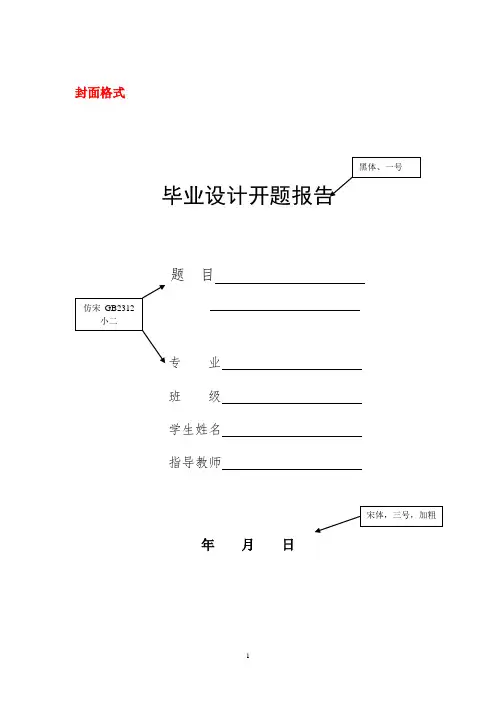 封面格式

黑体、一号

毕业设计开题报告

仿宋 GB2312 小二

题　目

专　业

班　级

学生姓名

指导教师

宋体，三号，加粗

年　月　日

1